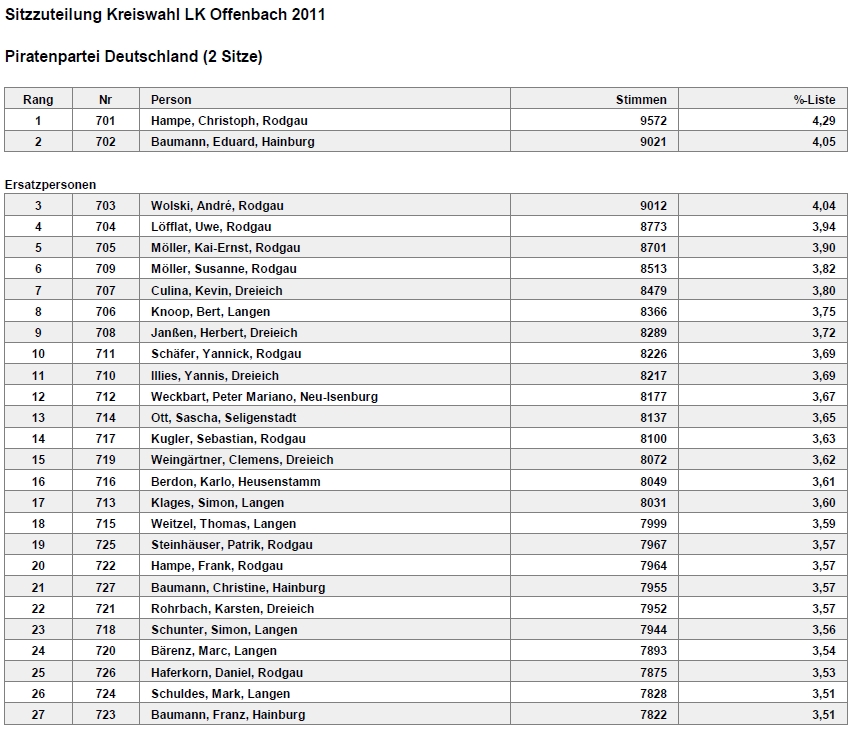 Sitzzuteilung Kreiswahl LK Offenbach 2011

Piratenpartei Deutschland (2 Sitze)

| Rang | Nr | Person | Stimmen | %-Liste |
|---|---|---|---|---|
| 1 | 701 | Hampe, Christoph, Rodgau | 9572 | 4,29 |
| 2 | 702 | Baumann, Eduard, Hainburg | 9021 | 4,05 |

Ersatzpersonen

| | | | | |
|---|---|---|---|---|
| 3 | 703 | Wolski, André, Rodgau | 9012 | 4,04 |
| 4 | 704 | Löfflat, Uwe, Rodgau | 8773 | 3,94 |
| 5 | 705 | Möller, Kai-Ernst, Rodgau | 8701 | 3,90 |
| 6 | 709 | Möller, Susanne, Rodgau | 8513 | 3,82 |
| 7 | 707 | Culina, Kevin, Dreieich | 8479 | 3,80 |
| 8 | 706 | Knoop, Bert, Langen | 8366 | 3,75 |
| 9 | 708 | Janßen, Herbert, Dreieich | 8289 | 3,72 |
| 10 | 711 | Schäfer, Yannick, Rodgau | 8226 | 3,69 |
| 11 | 710 | Illies, Yannis, Dreieich | 8217 | 3,69 |
| 12 | 712 | Weckbart, Peter Mariano, Neu-Isenburg | 8177 | 3,67 |
| 13 | 714 | Ott, Sascha, Seligenstadt | 8137 | 3,65 |
| 14 | 717 | Kugler, Sebastian, Rodgau | 8100 | 3,63 |
| 15 | 719 | Weingärtner, Clemens, Dreieich | 8072 | 3,62 |
| 16 | 716 | Berdon, Karlo, Heusenstamm | 8049 | 3,61 |
| 17 | 713 | Klages, Simon, Langen | 8031 | 3,60 |
| 18 | 715 | Weitzel, Thomas, Langen | 7999 | 3,59 |
| 19 | 725 | Steinhäuser, Patrik, Rodgau | 7967 | 3,57 |
| 20 | 722 | Hampe, Frank, Rodgau | 7964 | 3,57 |
| 21 | 727 | Baumann, Christine, Hainburg | 7955 | 3,57 |
| 22 | 721 | Rohrbach, Karsten, Dreieich | 7952 | 3,57 |
| 23 | 718 | Schunter, Simon, Langen | 7944 | 3,56 |
| 24 | 720 | Bärenz, Marc, Langen | 7893 | 3,54 |
| 25 | 726 | Haferkorn, Daniel, Rodgau | 7875 | 3,53 |
| 26 | 724 | Schuldes, Mark, Langen | 7828 | 3,51 |
| 27 | 723 | Baumann, Franz, Hainburg | 7822 | 3,51 |